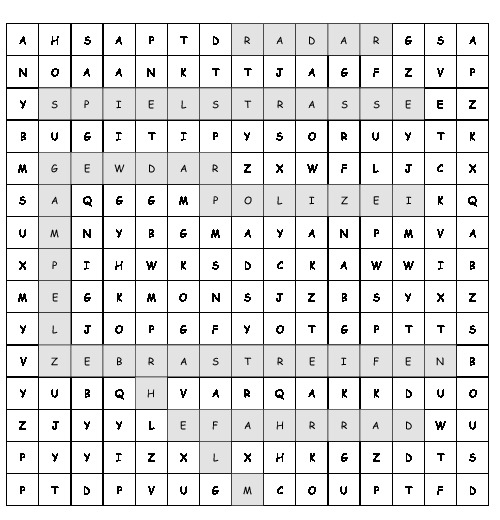 | A | H | S | A | P | T | D | R | A | D | A | R | G | S | A |
|---|---|---|---|---|---|---|---|---|---|---|---|---|---|---|
| N | O | A | A | N | K | T | T | J | A | G | F | Z | V | P |
| Y | S | P | I | E | L | S | T | R | A | S | S | E | E | Z |
| B | U | G | I | T | I | P | Y | S | O | R | U | Y | T | K |
| M | G | E | W | D | A | R | Z | X | W | F | L | J | C | X |
| S | A | Q | G | G | M | P | O | L | I | Z | E | I | K | Q |
| U | M | N | Y | B | G | M | A | Y | A | N | P | M | V | A |
| X | P | I | H | W | K | S | D | C | K | A | W | W | I | B |
| M | E | G | K | M | O | N | S | J | Z | B | S | Y | X | Z |
| Y | L | J | O | P | G | F | Y | O | T | G | P | T | T | S |
| V | Z | E | B | R | A | S | T | R | E | I | F | E | N | B |
| Y | U | B | Q | H | V | A | R | Q | A | K | K | D | U | O |
| Z | J | Y | Y | L | E | F | A | H | R | R | A | D | W | U |
| P | Y | Y | I | Z | X | L | X | H | K | G | Z | D | T | S |
| P | T | D | P | V | U | G | M | C | O | U | P | T | F | D |